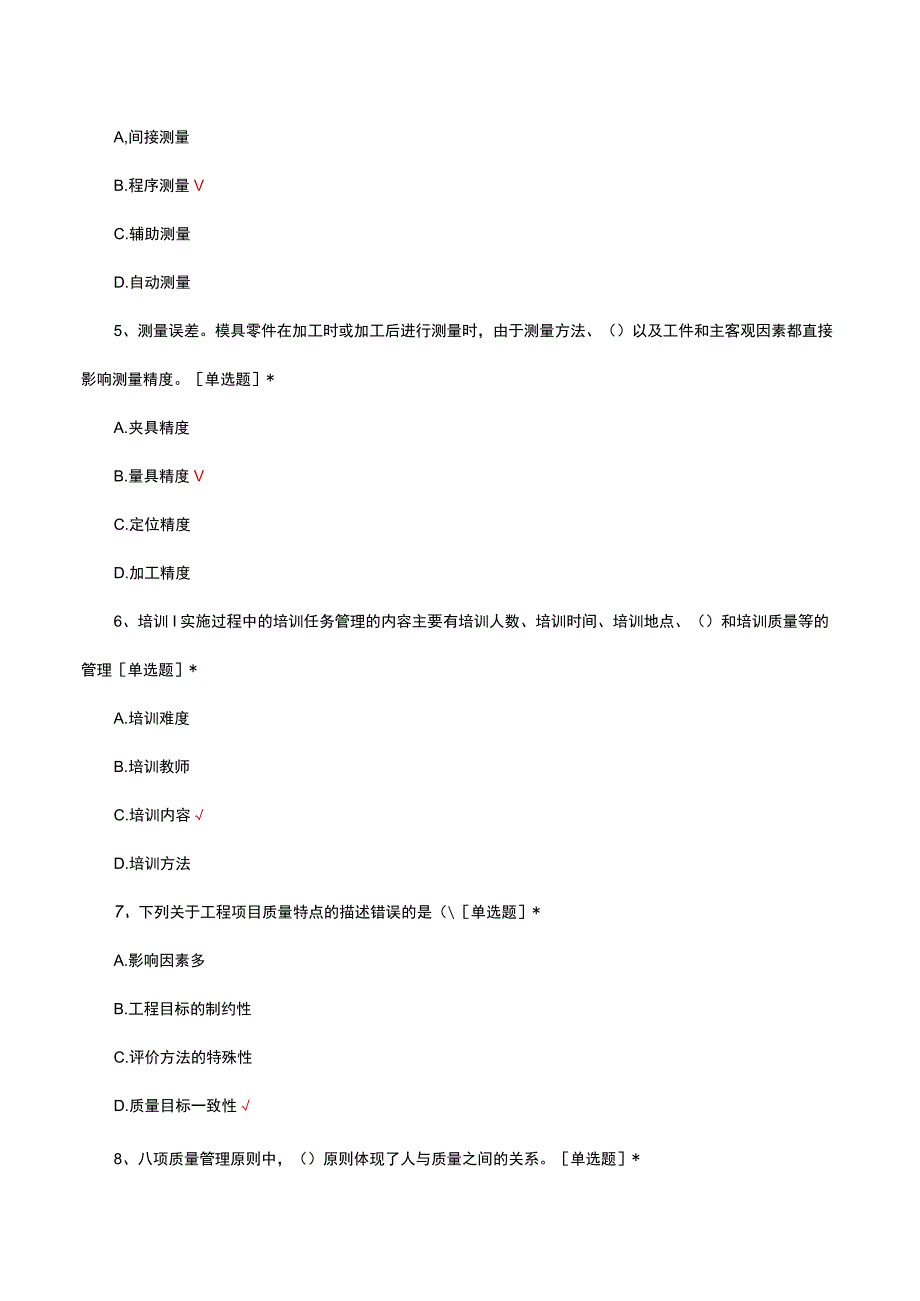 A,间接测量

B.程序测量 V

C.辅助测量

D.自动测量

5、测量误差。模具零件在加工时或加工后进行测量时，由于测量方法、（）以及工件和主客观因素都直接影响测量精度。[单选题]*

A.夹具精度

B.量具精度 V

C.定位精度

D.加工精度

6、培训I实施过程中的培训任务管理的内容主要有培训人数、培训时间、培训地点、（）和培训质量等的管理[单选题]*

A.培训难度

B.培训教师

C.培训内容 √

D.培训方法

7、下列关于工程项目质量特点的描述错误的是（\[单选题]*

A.影响因素多

B.工程目标的制约性

C.评价方法的特殊性

D.质量目标一致性 √

8、八项质量管理原则中，（）原则体现了人与质量之间的关系。[单选题]*